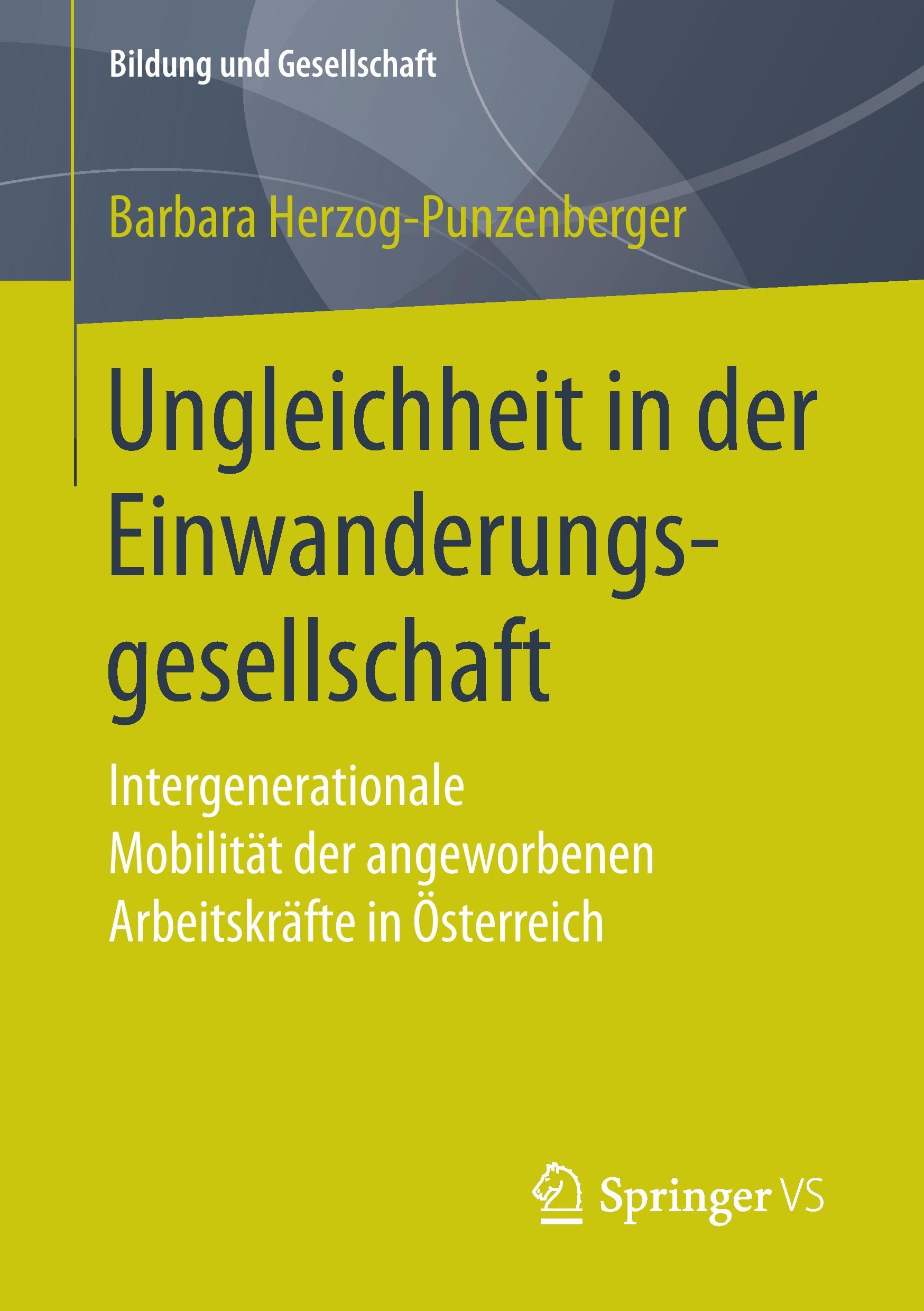 Bildung und Gesellschaft

Barbara Herzog-Punzenberger

Ungleichheit in der Einwanderungsgesellschaft

Intergenerationale Mobilität der angeworbenen Arbeitskräfte in Österreich

Springer VS